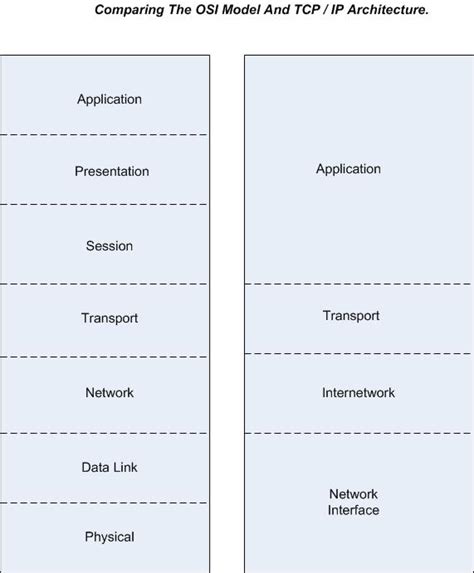 Comparing The OSI Model And TCP / IP Architecture.

Application

Presentation

Session

Transport

Network

Data Link

Physical

Application

Transport

Internetwork

Network Interface